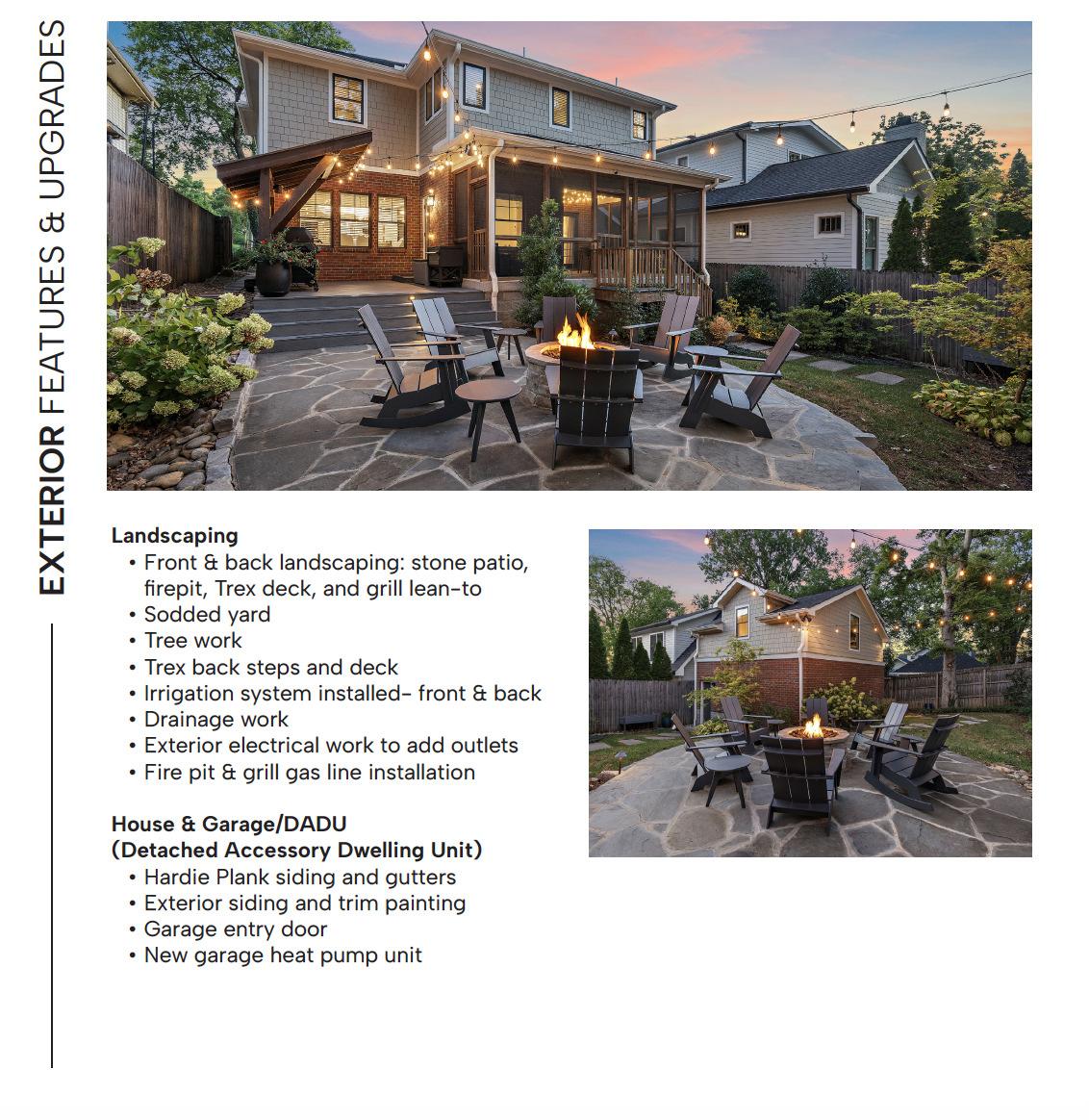 EXTERIOR FEATURES & UPGRADES

Landscaping
• Front & back landscaping: stone patio, firepit, Trex deck, and grill lean-to
• Sodded yard
• Tree work
• Trex back steps and deck
• Irrigation system installed- front & back
• Drainage work
• Exterior electrical work to add outlets
• Fire pit & grill gas line installation

House & Garage/DADU
(Detached Accessory Dwelling Unit)
• Hardie Plank siding and gutters
• Exterior siding and trim painting
• Garage entry door
• New garage heat pump unit